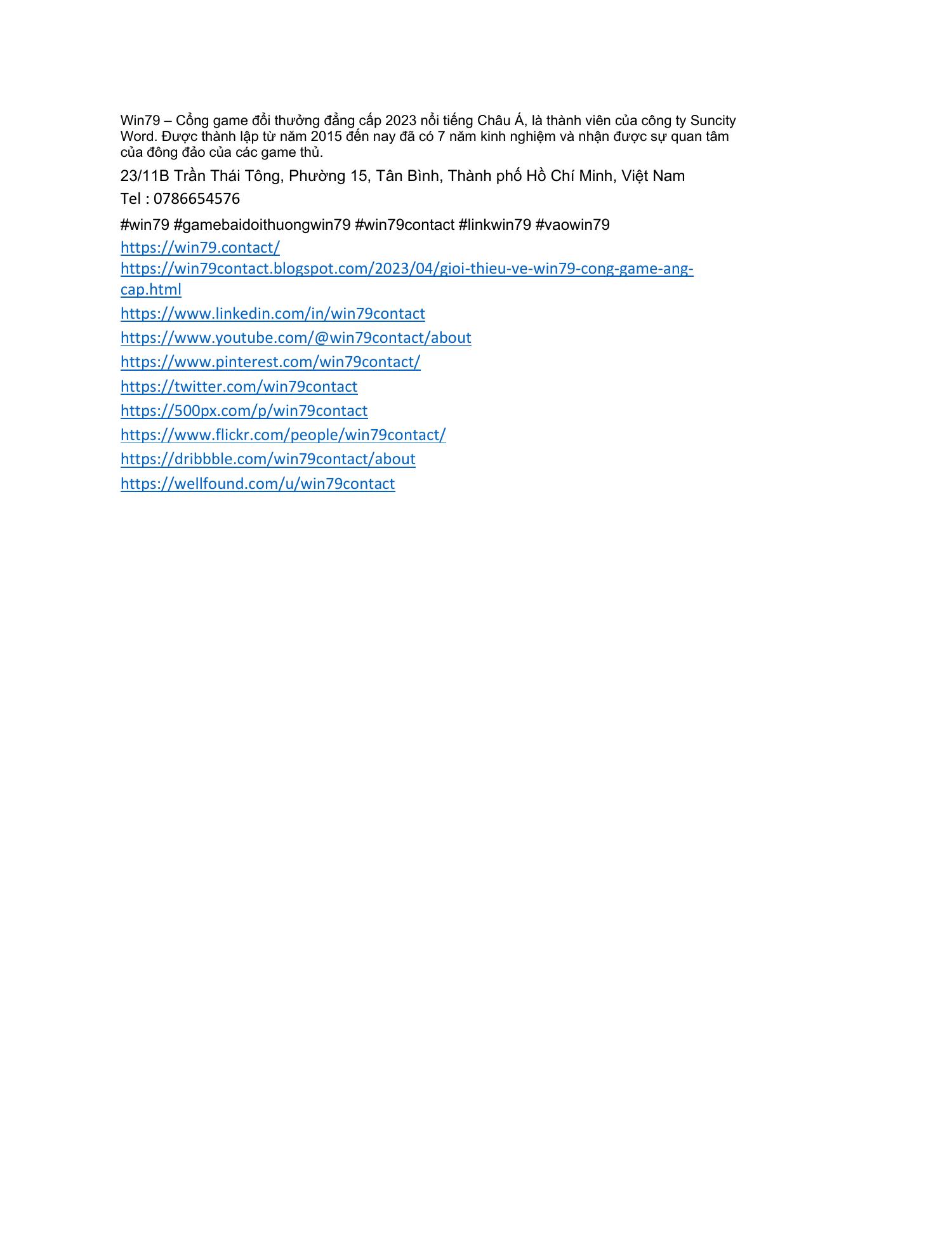 Win79 – Cổng game đổi thưởng đẳng cấp 2023 nổi tiếng Châu Á, là thành viên của công ty Suncity Word. Được thành lập từ năm 2015 đến nay đã có 7 năm kinh nghiệm và nhận được sự quan tâm của đông đảo của các game thủ.

23/11B Trần Thái Tông, Phường 15, Tân Bình, Thành phố Hồ Chí Minh, Việt Nam

Tel : 0786654576

#win79 #gamebaidoithuongwin79 #win79contact #linkwin79 #vaowin79

https://win79.contact/

https://win79contact.blogspot.com/2023/04/gioi-thieu-ve-win79-cong-game-ang-cap.html

https://www.linkedin.com/in/win79contact

https://www.youtube.com/@win79contact/about

https://www.pinterest.com/win79contact/

https://twitter.com/win79contact

https://500px.com/p/win79contact

https://www.flickr.com/people/win79contact/

https://dribbble.com/win79contact/about

https://wellfound.com/u/win79contact